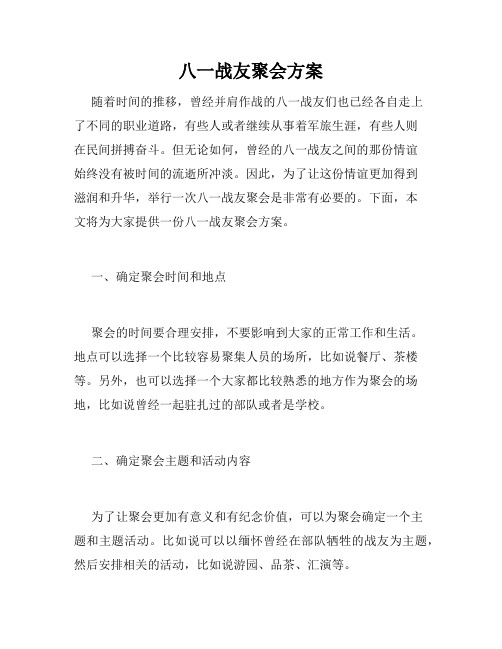 八一战友聚会方案

随着时间的推移，曾经并肩作战的八一战友们也已经各自走上了不同的职业道路，有些人或者继续从事着军旅生涯，有些人则在民间拼搏奋斗。但无论如何，曾经的八一战友之间的那份情谊始终没有被时间的流逝所冲淡。因此，为了让这份情谊更加得到滋润和升华，举行一次八一战友聚会是非常有必要的。下面，本文将为大家提供一份八一战友聚会方案。

一、确定聚会时间和地点

聚会的时间要合理安排，不要影响到大家的正常工作和生活。地点可以选择一个比较容易聚集人员的场所，比如说餐厅、茶楼等。另外，也可以选择一个大家都比较熟悉的地方作为聚会的场地，比如说曾经一起驻扎过的部队或者是学校。

二、确定聚会主题和活动内容

为了让聚会更加有意义和有纪念价值，可以为聚会确定一个主题和主题活动。比如说可以以缅怀曾经在部队牺牲的战友为主题，然后安排相关的活动，比如说游园、品茶、汇演等。